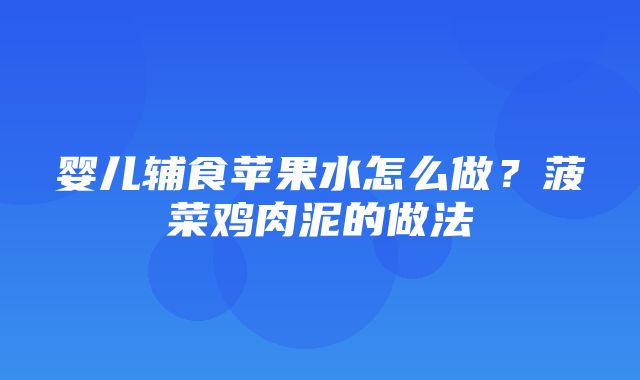 婴儿辅食苹果水怎么做？菠菜鸡肉泥的做法